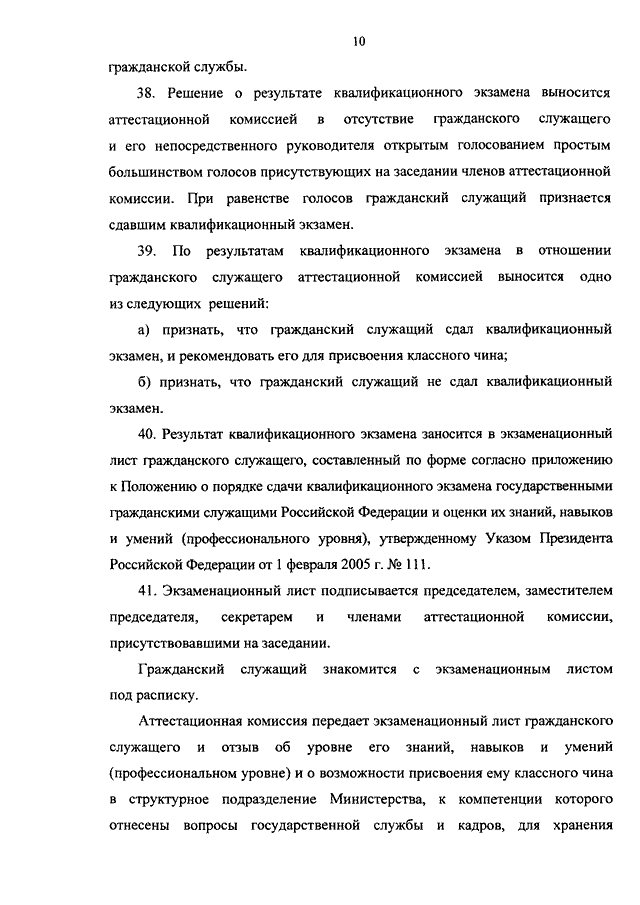 10

гражданской службы.

38. Решение о результате квалификационного экзамена выносится аттестационной комиссией в отсутствие гражданского служащего и его непосредственного руководителя открытым голосованием простым большинством голосов присутствующих на заседании членов аттестационной комиссии. При равенстве голосов гражданский служащий признается сдавшим квалификационный экзамен.

39. По результатам квалификационного экзамена в отношении гражданского служащего аттестационной комиссией выносится одно из следующих решений:

а) признать, что гражданский служащий сдал квалификационный экзамен, и рекомендовать его для присвоения классного чина;

б) признать, что гражданский служащий не сдал квалификационный экзамен.

40. Результат квалификационного экзамена заносится в экзаменационный лист гражданского служащего, составленный по форме согласно приложению к Положению о порядке сдачи квалификационного экзамена государственными гражданскими служащими Российской Федерации и оценки их знаний, навыков и умений (профессионального уровня), утвержденному Указом Президента Российской Федерации от 1 февраля 2005 г. № 111.

41. Экзаменационный лист подписывается председателем, заместителем председателя, секретарем и членами аттестационной комиссии, присутствовавшими на заседании.

Гражданский служащий знакомится с экзаменационным листом под расписку.

Аттестационная комиссия передает экзаменационный лист гражданского служащего и отзыв об уровне его знаний, навыков и умений (профессиональном уровне) и о возможности присвоения ему классного чина в структурное подразделение Министерства, к компетенции которого отнесены вопросы государственной службы и кадров, для хранения